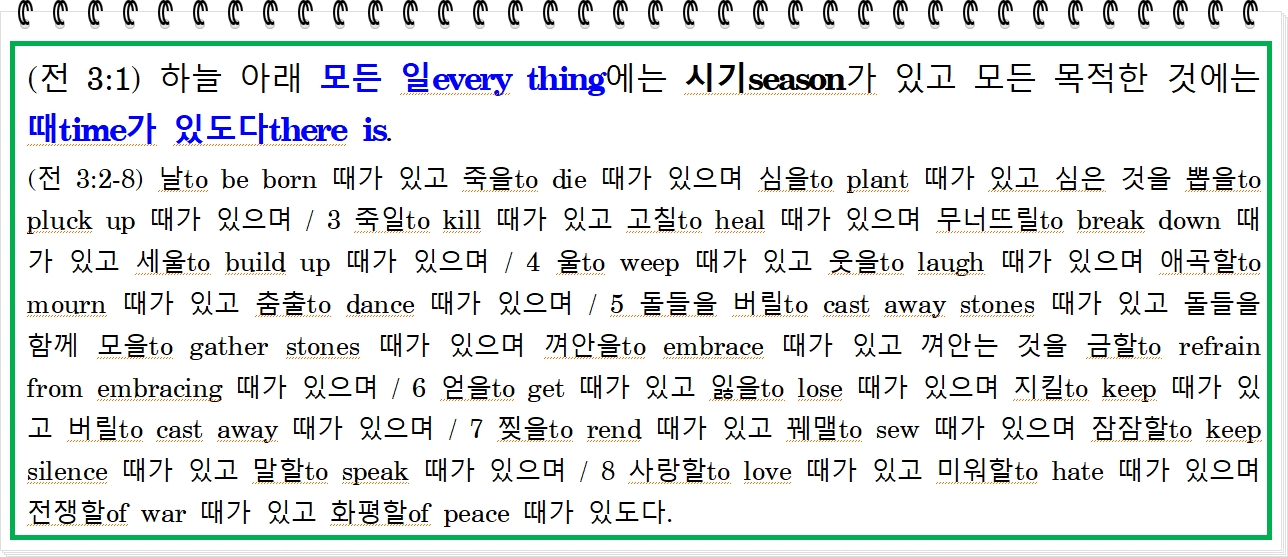 (전 3:1) 하늘 아래 모든 일every thing에는 시기season가 있고 모든 목적한 것에는 때time가 있도다there is.

(전 3:2-8) 날to be born 때가 있고 죽을to die 때가 있으며 심을to plant 때가 있고 심은 것을 뽑을to pluck up 때가 있으며 / 3 죽일to kill 때가 있고 고칠to heal 때가 있으며 무너뜨릴to break down 때가 있고 세울to build up 때가 있으며 / 4 울to weep 때가 있고 웃을to laugh 때가 있으며 애곡할to mourn 때가 있고 춤출to dance 때가 있으며 / 5 돌들을 버릴to cast away stones 때가 있고 돌들을 함께 모을to gather stones 때가 있으며 껴안을to embrace 때가 있고 껴안는 것을 금할to refrain from embracing 때가 있으며 / 6 얻을to get 때가 있고 잃을to lose 때가 있으며 지킬to keep 때가 있고 버릴to cast away 때가 있으며 / 7 찢을to rend 때가 있고 꿰맬to sew 때가 있으며 잠잠할to keep silence 때가 있고 말할to speak 때가 있으며 / 8 사랑할to love 때가 있고 미워할to hate 때가 있으며 전쟁할of war 때가 있고 화평할of peace 때가 있도다.